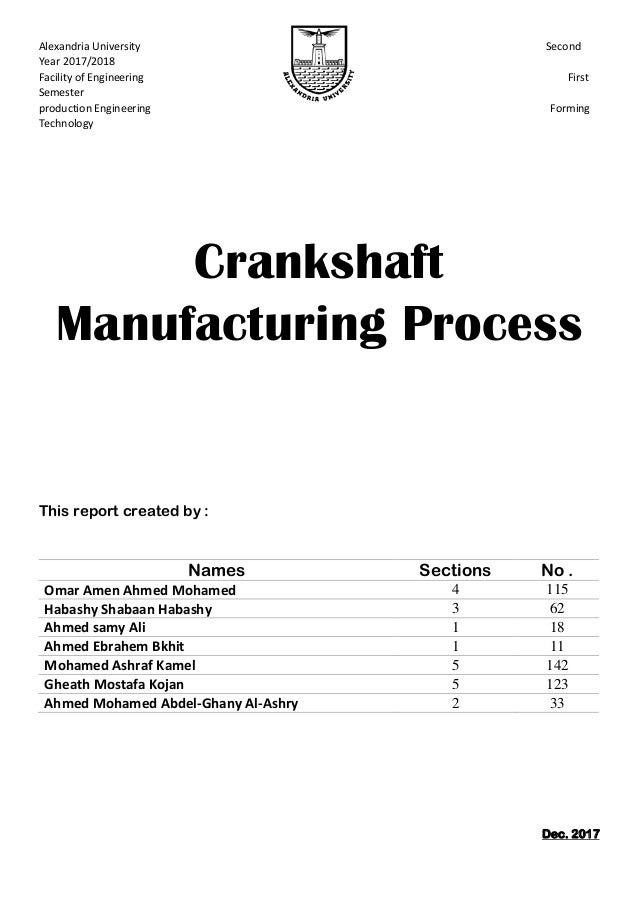 Alexandria University Second Year 2017/2018
Facility of Engineering First Semester
production Engineering Forming Technology

ALEXANDRIA UNIVERSITY

Crankshaft Manufacturing Process

This report created by :

| Names | Sections | No . |
|---|---|---|
| Omar Amen Ahmed Mohamed | 4 | 115 |
| Habashy Shabaan Habashy | 3 | 62 |
| Ahmed samy Ali | 1 | 18 |
| Ahmed Ebrahem Bkhit | 1 | 11 |
| Mohamed Ashraf Kamel | 5 | 142 |
| Gheath Mostafa Kojan | 5 | 123 |
| Ahmed Mohamed Abdel-Ghany Al-Ashry | 2 | 33 |

Dec. 2017